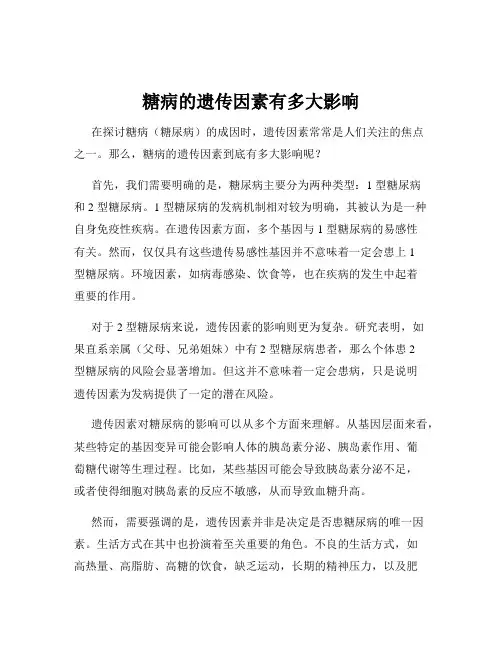 糖病的遗传因素有多大影响

在探讨糖病（糖尿病）的成因时，遗传因素常常是人们关注的焦点之一。那么，糖病的遗传因素到底有多大影响呢？

首先，我们需要明确的是，糖尿病主要分为两种类型：1 型糖尿病和 2 型糖尿病。1 型糖尿病的发病机制相对较为明确，其被认为是一种自身免疫性疾病。在遗传因素方面，多个基因与 1 型糖尿病的易感性有关。然而，仅仅具有这些遗传易感性基因并不意味着一定会患上 1 型糖尿病。环境因素，如病毒感染、饮食等，也在疾病的发生中起着重要的作用。

对于 2 型糖尿病来说，遗传因素的影响则更为复杂。研究表明，如果直系亲属（父母、兄弟姐妹）中有 2 型糖尿病患者，那么个体患 2 型糖尿病的风险会显著增加。但这并不意味着一定会患病，只是说明遗传因素为发病提供了一定的潜在风险。

遗传因素对糖尿病的影响可以从多个方面来理解。从基因层面来看，某些特定的基因变异可能会影响人体的胰岛素分泌、胰岛素作用、葡萄糖代谢等生理过程。比如，某些基因可能会导致胰岛素分泌不足，或者使得细胞对胰岛素的反应不敏感，从而导致血糖升高。

然而，需要强调的是，遗传因素并非是决定是否患糖尿病的唯一因素。生活方式在其中也扮演着至关重要的角色。不良的生活方式，如高热量、高脂肪、高糖的饮食，缺乏运动，长期的精神压力，以及肥